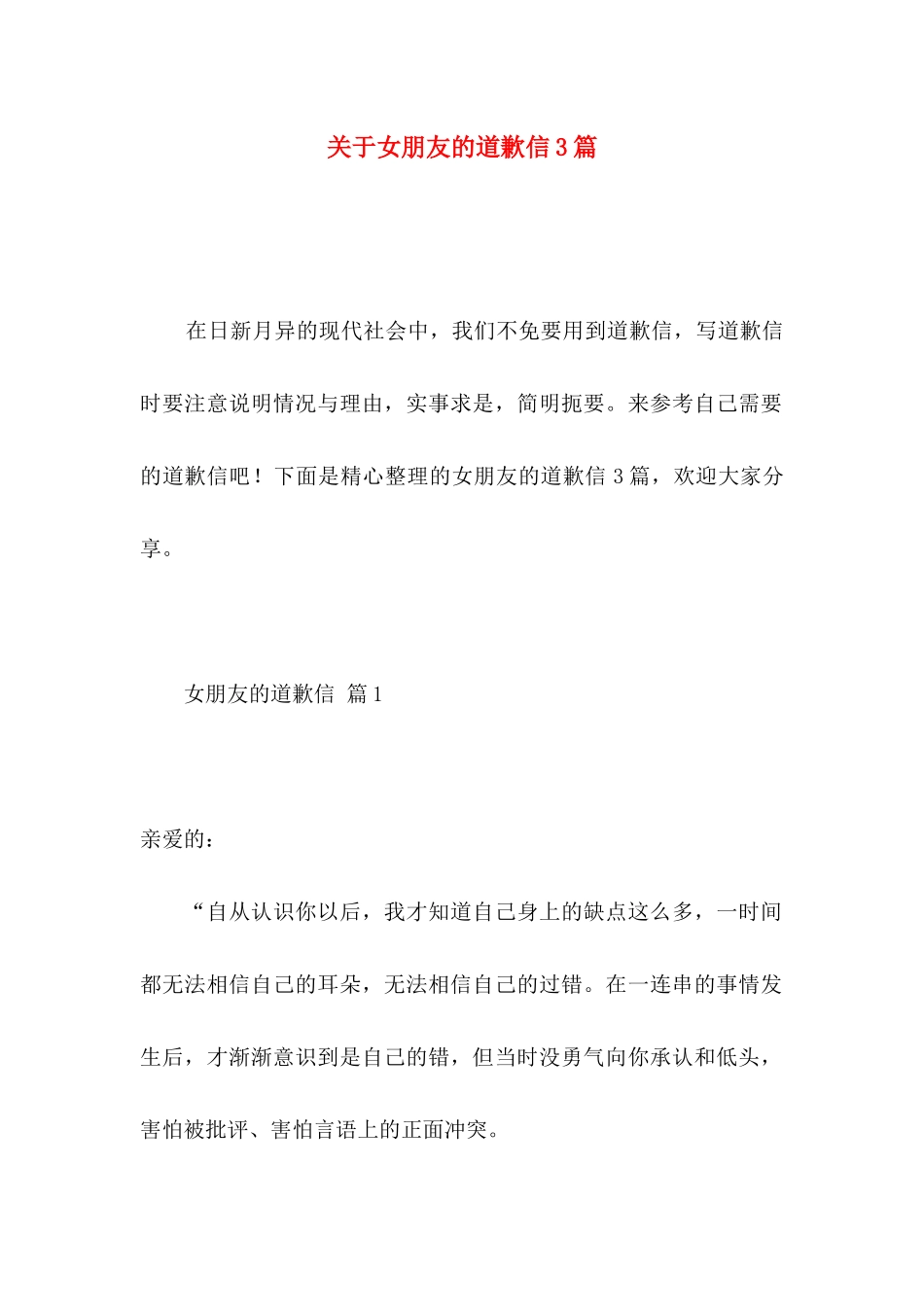 关于女朋友的道歉信3篇

在日新月异的现代社会中，我们不免要用到道歉信，写道歉信时要注意说明情况与理由，实事求是，简明扼要。来参考自己需要的道歉信吧！下面是精心整理的女朋友的道歉信3篇，欢迎大家分享。

女朋友的道歉信 篇1

亲爱的：

“自从认识你以后，我才知道自己身上的缺点这么多，一时间都无法相信自己的耳朵，无法相信自己的过错。在一连串的事情发生后，才渐渐意识到是自己的错，但当时没勇气向你承认和低头，害怕被批评、害怕言语上的正面冲突。